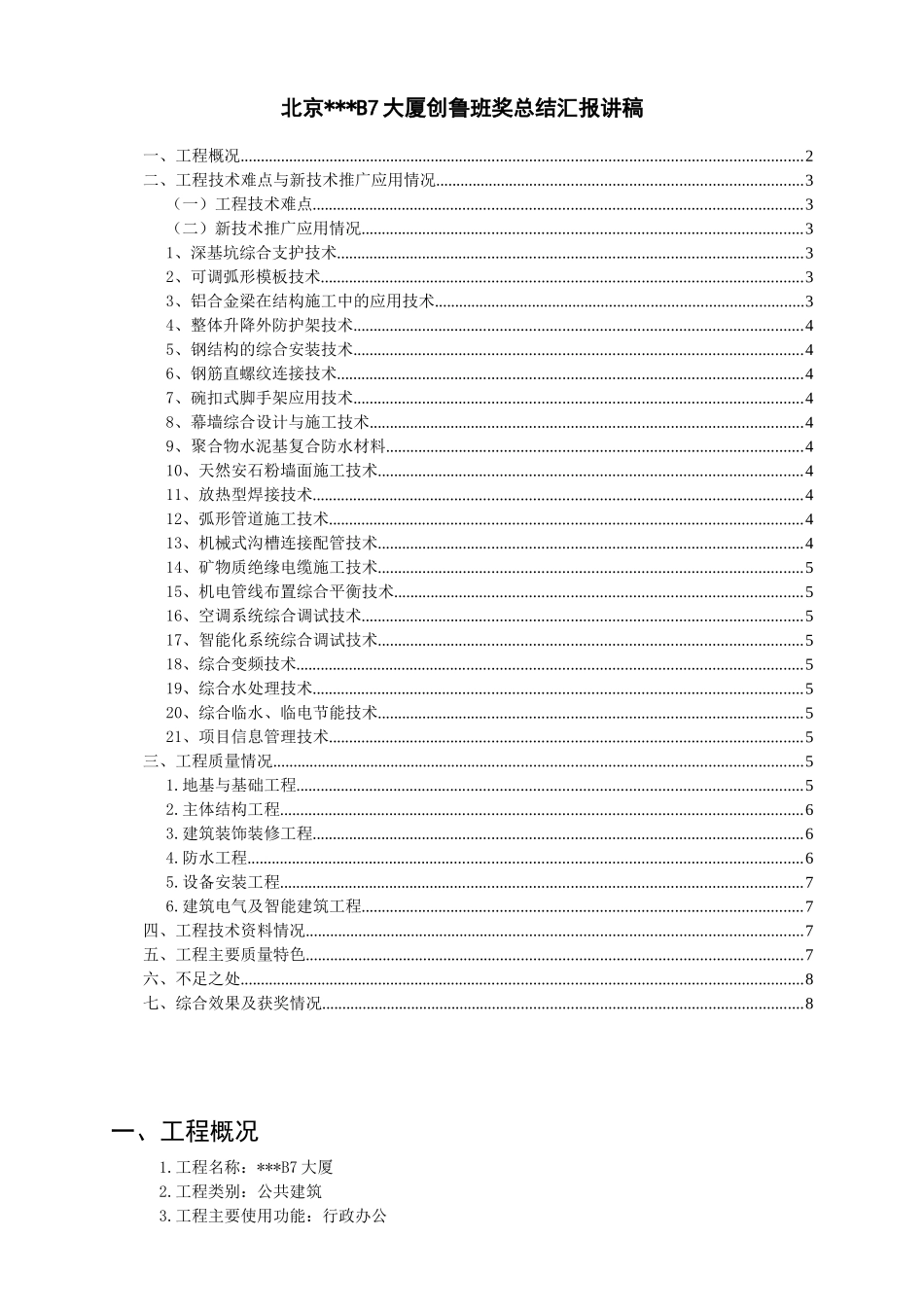 北京***B7大厦创鲁班奖总结汇报讲稿

一、工程概况 2
二、工程技术难点与新技术推广应用情况 3
（一）工程技术难点 3
（二）新技术推广应用情况 3
1、深基坑综合支护技术 3
2、可调弧形模板技术 3
3、铝合金梁在结构施工中的应用技术 3
4、整体升降外防护架技术 4
5、钢结构的综合安装技术 4
6、钢筋直螺纹连接技术 4
7、碗扣式脚手架应用技术 4
8、幕墙综合设计与施工技术 4
9、聚合物水泥基复合防水材料 4
10、天然安石粉墙面施工技术 4
11、放热型焊接技术 4
12、弧形管道施工技术 4
13、机械式沟槽连接配管技术 4
14、矿物质绝缘电缆施工技术 5
15、机电管线布置综合平衡技术 5
16、空调系统综合调试技术 5
17、智能化系统综合调试技术 5
18、综合变频技术 5
19、综合水处理技术 5
20、综合临水、临电节能技术 5
21、项目信息管理技术 5
三、工程质量情况 5
1.地基与基础工程 5
2.主体结构工程 6
3.建筑装饰装修工程 6
4.防水工程 6
5.设备安装工程 7
6.建筑电气及智能建筑工程 7
四、工程技术资料情况 7
五、工程主要质量特色 7
六、不足之处 8
七、综合效果及获奖情况 8

一、工程概况

1.工程名称：***B7大厦
2.工程类别：公共建筑
3.工程主要使用功能：行政办公